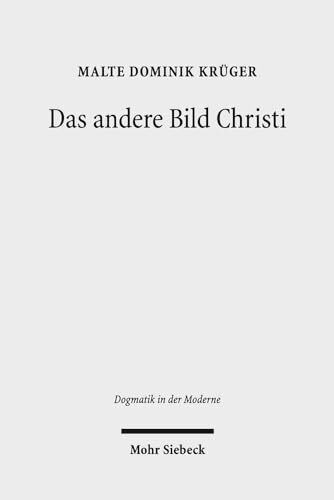 MALTE DOMINIK KRÜGER

Das andere Bild Christi

Dogmatik in der Moderne

Mohr Siebeck